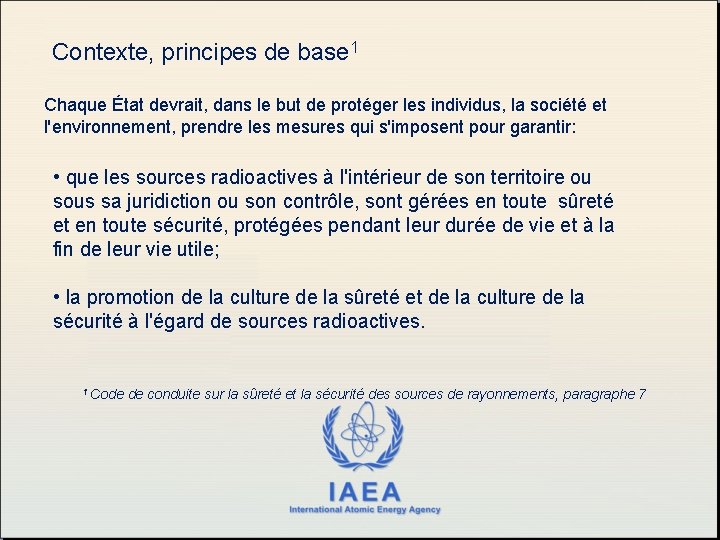 Contexte, principes de base$^1$

Chaque État devrait, dans le but de protéger les individus, la société et l'environnement, prendre les mesures qui s'imposent pour garantir:

• que les sources radioactives à l'intérieur de son territoire ou sous sa juridiction ou son contrôle, sont gérées en toute sûreté et en toute sécurité, protégées pendant leur durée de vie et à la fin de leur vie utile;

• la promotion de la culture de la sûreté et de la culture de la sécurité à l'égard de sources radioactives.

$^1$ Code de conduite sur la sûreté et la sécurité des sources de rayonnements, paragraphe 7

IAEA
International Atomic Energy Agency